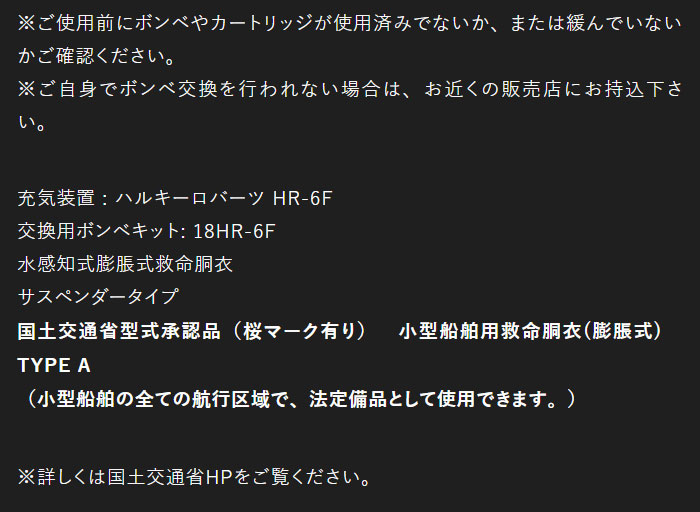 ※ご使用前にボンベやカートリッジが使用済みでないか、または緩んでいないかご確認ください。
※ご自身でボンベ交換を行われない場合は、お近くの販売店にお持込下さい。

充気装置：ハルキーロバーツ HR-6F
交換用ボンベキット: 18HR-6F
水感知式膨脹式救命胴衣
サスペンダータイプ
国土交通省型式承認品（桜マーク有り）　小型船舶用救命胴衣(膨脹式)
TYPE A
（小型船舶の全ての航行区域で、法定備品として使用できます。）

※詳しくは国土交通省HPをご覧ください。